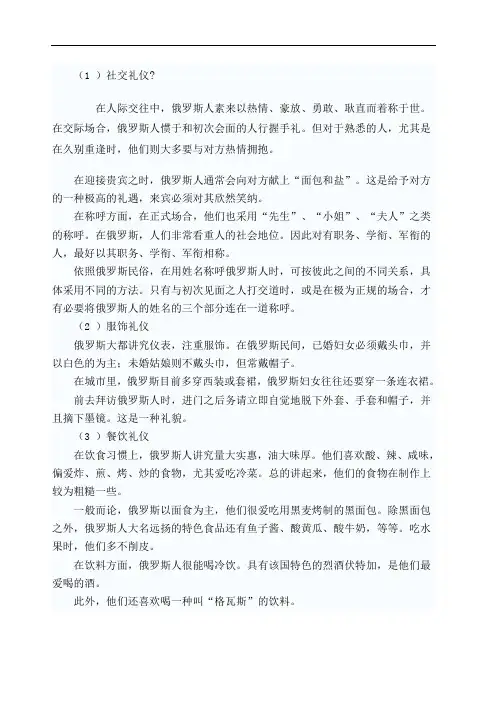 （1 ）社交礼仪?

在人际交往中，俄罗斯人素来以热情、豪放、勇敢、耿直而着称于世。在交际场合，俄罗斯人惯于和初次会面的人行握手礼。但对于熟悉的人，尤其是在久别重逢时，他们则大多要与对方热情拥抱。

在迎接贵宾之时，俄罗斯人通常会向对方献上“面包和盐”。这是给予对方的一种极高的礼遇，来宾必须对其欣然笑纳。

在称呼方面，在正式场合，他们也采用“先生”、“小姐”、“夫人”之类的称呼。在俄罗斯，人们非常看重人的社会地位。因此对有职务、学衔、军衔的人，最好以其职务、学衔、军衔相称。

依照俄罗斯民俗，在用姓名称呼俄罗斯人时，可按彼此之间的不同关系，具体采用不同的方法。只有与初次见面之人打交道时，或是在极为正规的场合，才有必要将俄罗斯人的姓名的三个部分连在一道称呼。

（2 ）服饰礼仪

俄罗斯大都讲究仪表，注重服饰。在俄罗斯民间，已婚妇女必须戴头巾，并以白色的为主；未婚姑娘则不戴头巾，但常戴帽子。

在城市里，俄罗斯目前多穿西装或套裙，俄罗斯妇女往往还要穿一条连衣裙。

前去拜访俄罗斯人时，进门之后务请立即自觉地脱下外套、手套和帽子，并且摘下墨镜。这是一种礼貌。

（3 ）餐饮礼仪

在饮食习惯上，俄罗斯人讲究量大实惠，油大味厚。他们喜欢酸、辣、咸味，偏爱炸、煎、烤、炒的食物，尤其爱吃冷菜。总的讲起来，他们的食物在制作上较为粗糙一些。

一般而论，俄罗斯以面食为主，他们很爱吃用黑麦烤制的黑面包。除黑面包之外，俄罗斯人大名远扬的特色食品还有鱼子酱、酸黄瓜、酸牛奶，等等。吃水果时，他们多不削皮。

在饮料方面，俄罗斯人很能喝冷饮。具有该国特色的烈酒伏特加，是他们最爱喝的酒。

此外，他们还喜欢喝一种叫“格瓦斯”的饮料。